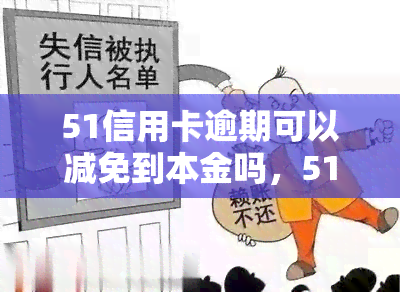 失信被执行人名单

51信用卡逾期可以减免到本金吗，51

赖账不还